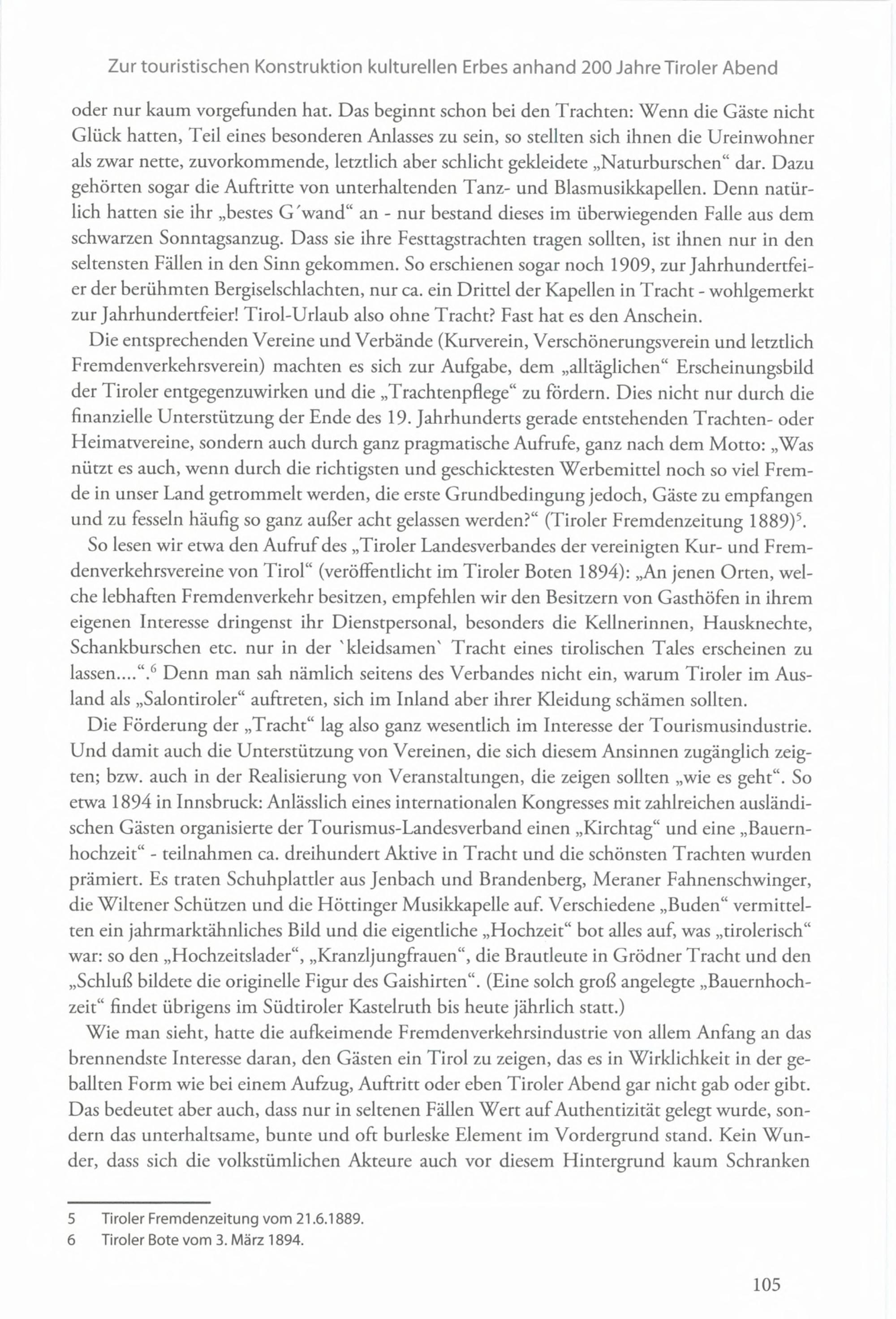 Zur touristischen Konstruktion kulturellen Erbes anhand 200 Jahre Tiroler Abend

oder nur kaum vorgefunden hat. Das beginnt schon bei den Trachten: Wenn die Gäste nicht Glück hatten, Teil eines besonderen Anlasses zu sein, so stellten sich ihnen die Ureinwohner als zwar nette, zuvorkommende, letztlich aber schlicht gekleidete „Naturburschen“ dar. Dazu gehörten sogar die Auftritte von unterhaltenden Tanz- und Blasmusikkapellen. Denn natürlich hatten sie ihr „bestes G´wand“ an - nur bestand dieses im überwiegenden Falle aus dem schwarzen Sonntagsanzug. Dass sie ihre Festtagstrachten tragen sollten, ist ihnen nur in den seltensten Fällen in den Sinn gekommen. So erschienen sogar noch 1909, zur Jahrhundertfeier der berühmten Bergiselschlachten, nur ca. ein Drittel der Kapellen in Tracht - wohlgemerkt zur Jahrhundertfeier! Tirol-Urlaub also ohne Tracht? Fast hat es den Anschein.

Die entsprechenden Vereine und Verbände (Kurverein, Verschönerungsverein und letztlich Fremdenverkehrsverein) machten es sich zur Aufgabe, dem „alltäglichen“ Erscheinungsbild der Tiroler entgegenzuwirken und die „Trachtenpflege“ zu fördern. Dies nicht nur durch die finanzielle Unterstützung der Ende des 19. Jahrhunderts gerade entstehenden Trachten- oder Heimatvereine, sondern auch durch ganz pragmatische Aufrufe, ganz nach dem Motto: „Was nützt es auch, wenn durch die richtigsten und geschicktesten Werbemittel noch so viel Fremde in unser Land getrommelt werden, die erste Grundbedingung jedoch, Gäste zu empfangen und zu fesseln häufig so ganz außer acht gelassen werden?“ (Tiroler Fremdenzeitung 1889)$^5$.

So lesen wir etwa den Aufruf des „Tiroler Landesverbandes der vereinigten Kur- und Fremdenverkehrsvereine von Tirol“ (veröffentlicht im Tiroler Boten 1894): „An jenen Orten, welche lebhaften Fremdenverkehr besitzen, empfehlen wir den Besitzern von Gasthöfen in ihrem eigenen Interesse dringenst ihr Dienstpersonal, besonders die Kellnerinnen, Hausknechte, Schankburschen etc. nur in der `kleidsamen` Tracht eines tirolischen Tales erscheinen zu lassen....“.$^6$ Denn man sah nämlich seitens des Verbandes nicht ein, warum Tiroler im Ausland als „Salontiroler“ auftreten, sich im Inland aber ihrer Kleidung schämen sollten.

Die Förderung der „Tracht“ lag also ganz wesentlich im Interesse der Tourismusindustrie. Und damit auch die Unterstützung von Vereinen, die sich diesem Ansinnen zugänglich zeigten; bzw. auch in der Realisierung von Veranstaltungen, die zeigen sollten „wie es geht“. So etwa 1894 in Innsbruck: Anlässlich eines internationalen Kongresses mit zahlreichen ausländischen Gästen organisierte der Tourismus-Landesverband einen „Kirchtag“ und eine „Bauernhochzeit“ - teilnahmen ca. dreihundert Aktive in Tracht und die schönsten Trachten wurden prämiert. Es traten Schuhplattler aus Jenbach und Brandenberg, Meraner Fahnenschwinger, die Wiltener Schützen und die Höttinger Musikkapelle auf. Verschiedene „Buden“ vermittelten ein jahrmarktähnliches Bild und die eigentliche „Hochzeit“ bot alles auf, was „tirolerisch“ war: so den „Hochzeitslader“, „Kranzljungfrauen“, die Brautleute in Grödner Tracht und den „Schluß bildete die originelle Figur des Gaishirten“. (Eine solch groß angelegte „Bauernhochzeit“ findet übrigens im Südtiroler Kastelruth bis heute jährlich statt.)

Wie man sieht, hatte die aufkeimende Fremdenverkehrsindustrie von allem Anfang an das brennendste Interesse daran, den Gästen ein Tirol zu zeigen, das es in Wirklichkeit in der geballten Form wie bei einem Aufzug, Auftritt oder eben Tiroler Abend gar nicht gab oder gibt. Das bedeutet aber auch, dass nur in seltenen Fällen Wert auf Authentizität gelegt wurde, sondern das unterhaltsame, bunte und oft burleske Element im Vordergrund stand. Kein Wunder, dass sich die volkstümlichen Akteure auch vor diesem Hintergrund kaum Schranken

5 Tiroler Fremdenzeitung vom 21.6.1889.
6 Tiroler Bote vom 3. März 1894.

105